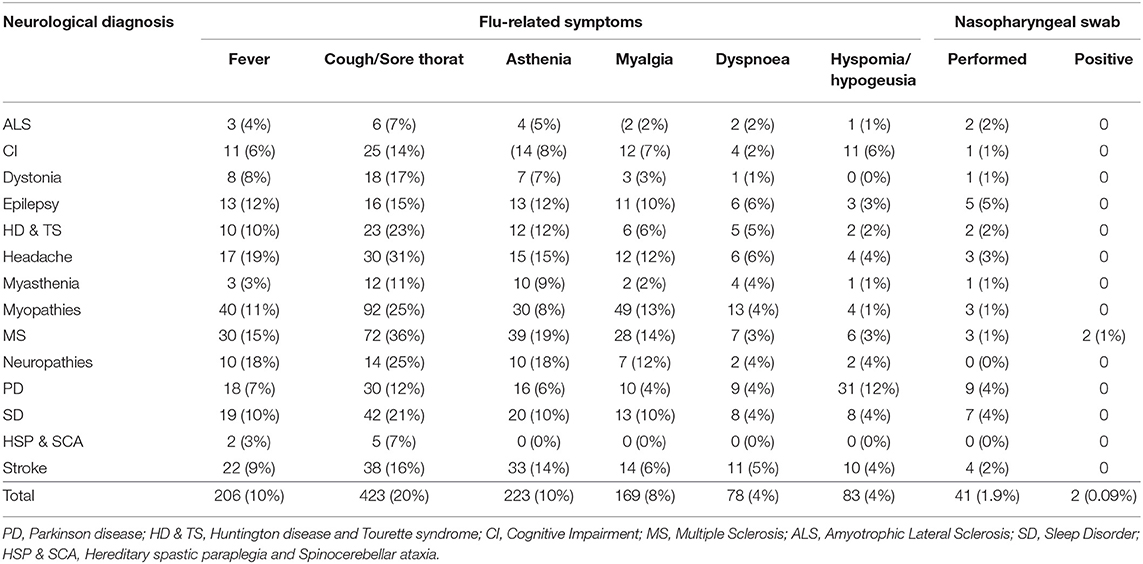 | Neurological diagnosis | Flu-related symptoms | | | | | | Nasopharyngeal swab | |
|---|---|---|---|---|---|---|---|---|
| | Fever | Cough/Sore thorat | Asthenia | Myalgia | Dyspnoea | Hyspomia/ hypogeusia | Performed | Positive |
| ALS | 3 (4%) | 6 (7%) | 4 (5%) | (2 (2%) | 2 (2%) | 1 (1%) | 2 (2%) | 0 |
| CI | 11 (6%) | 25 (14%) | (14 (8%) | 12 (7%) | 4 (2%) | 11 (6%) | 1 (1%) | 0 |
| Dystonia | 8 (8%) | 18 (17%) | 7 (7%) | 3 (3%) | 1 (1%) | 0 (0%) | 1 (1%) | 0 |
| Epilepsy | 13 (12%) | 16 (15%) | 13 (12%) | 11 (10%) | 6 (6%) | 3 (3%) | 5 (5%) | 0 |
| HD & TS | 10 (10%) | 23 (23%) | 12 (12%) | 6 (6%) | 5 (5%) | 2 (2%) | 2 (2%) | 0 |
| Headache | 17 (19%) | 30 (31%) | 15 (15%) | 12 (12%) | 6 (6%) | 4 (4%) | 3 (3%) | 0 |
| Myasthenia | 3 (3%) | 12 (11%) | 10 (9%) | 2 (2%) | 4 (4%) | 1 (1%) | 1 (1%) | 0 |
| Myopathies | 40 (11%) | 92 (25%) | 30 (8%) | 49 (13%) | 13 (4%) | 4 (1%) | 3 (1%) | 0 |
| MS | 30 (15%) | 72 (36%) | 39 (19%) | 28 (14%) | 7 (3%) | 6 (3%) | 3 (1%) | 2 (1%) |
| Neuropathies | 10 (18%) | 14 (25%) | 10 (18%) | 7 (12%) | 2 (4%) | 2 (4%) | 0 (0%) | 0 |
| PD | 18 (7%) | 30 (12%) | 16 (6%) | 10 (4%) | 9 (4%) | 31 (12%) | 9 (4%) | 0 |
| SD | 19 (10%) | 42 (21%) | 20 (10%) | 13 (10%) | 8 (4%) | 8 (4%) | 7 (4%) | 0 |
| HSP & SCA | 2 (3%) | 5 (7%) | 0 (0%) | 0 (0%) | 0 (0%) | 0 (0%) | 0 (0%) | 0 |
| Stroke | 22 (9%) | 38 (16%) | 33 (14%) | 14 (6%) | 11 (5%) | 10 (4%) | 4 (2%) | 0 |
| Total | 206 (10%) | 423 (20%) | 223 (10%) | 169 (8%) | 78 (4%) | 83 (4%) | 41 (1.9%) | 2 (0.09%) |

PD, Parkinson disease; HD & TS, Huntington disease and Tourette syndrome; CI, Cognitive Impairment; MS, Multiple Sclerosis; ALS, Amyotrophic Lateral Sclerosis; SD, Sleep Disorder; HSP & SCA, Hereditary spastic paraplegia and Spinocerebellar ataxia.